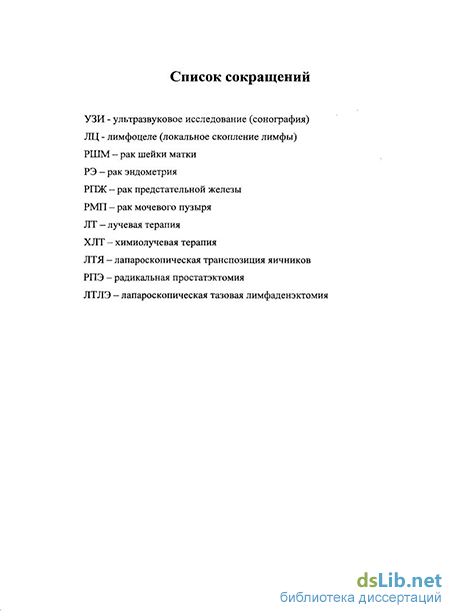 Список сокращений

УЗИ - ультразвуковое исследование (сонография)

ЛЦ - лимфоцеле (локальное скопление лимфы)

РШМ – рак шейки матки

РЭ – рак эндометрия

РПЖ – рак предстательной железы

РМП – рак мочевого пузыря

ЛТ – лучевая терапия

ХЛТ – химиолучевая терапия

ЛТЯ – лапароскопическая транспозиция яичников

РПЭ – радикальная простатэктомия

ЛТЛЭ – лапароскопическая тазовая лимфаденэктомия

dsLib.net
библиотека диссертаций